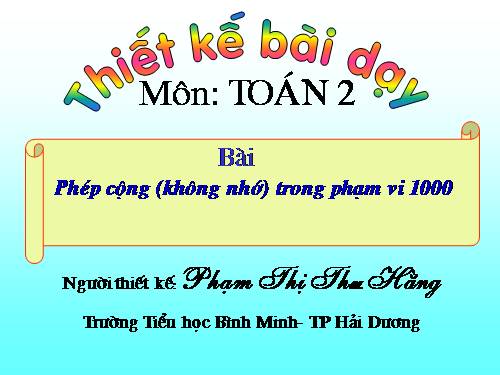 Thiết kế bài dạy

Môn: TOÁN 2

Bài

Phép cộng (không nhớ) trong phạm vi 1000

Người thiết kế: Phạm Thị Thu Hằng

Trường Tiểu học Bình Minh- TP Hải Dương